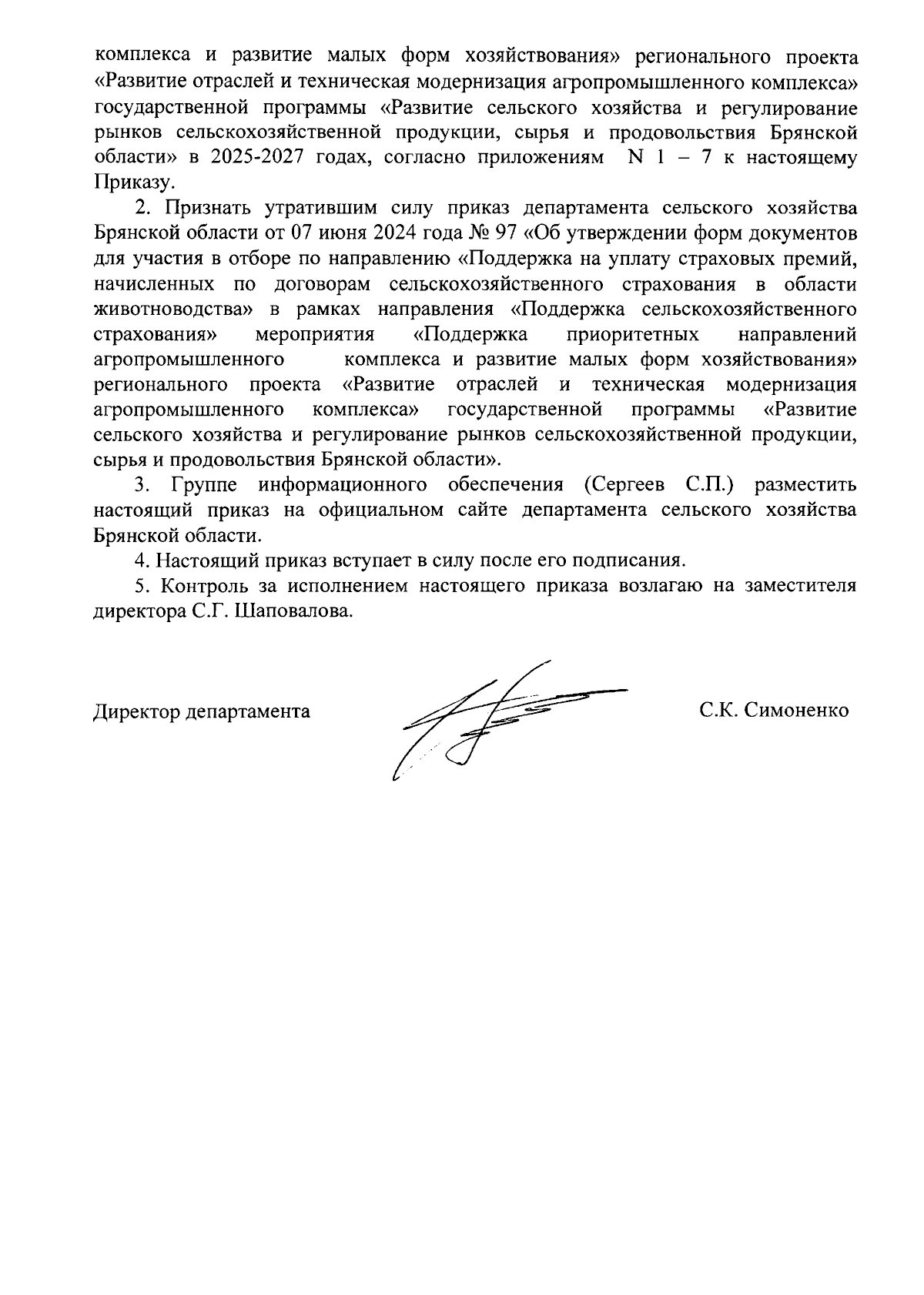 комплекса и развитие малых форм хозяйствования» регионального проекта «Развитие отраслей и техническая модернизация агропромышленного комплекса» государственной программы «Развитие сельского хозяйства и регулирование рынков сельскохозяйственной продукции, сырья и продовольствия Брянской области» в 2025-2027 годах, согласно приложениям N 1 – 7 к настоящему Приказу.

2. Признать утратившим силу приказ департамента сельского хозяйства Брянской области от 07 июня 2024 года № 97 «Об утверждении форм документов для участия в отборе по направлению «Поддержка на уплату страховых премий, начисленных по договорам сельскохозяйственного страхования в области животноводства» в рамках направления «Поддержка сельскохозяйственного страхования» мероприятия «Поддержка приоритетных направлений агропромышленного комплекса и развитие малых форм хозяйствования» регионального проекта «Развитие отраслей и техническая модернизация агропромышленного комплекса» государственной программы «Развитие сельского хозяйства и регулирование рынков сельскохозяйственной продукции, сырья и продовольствия Брянской области».

3. Группе информационного обеспечения (Сергеев С.П.) разместить настоящий приказ на официальном сайте департамента сельского хозяйства Брянской области.

4. Настоящий приказ вступает в силу после его подписания.

5. Контроль за исполнением настоящего приказа возлагаю на заместителя директора С.Г. Шаповалова.

Директор департамента С.К. Симоненко